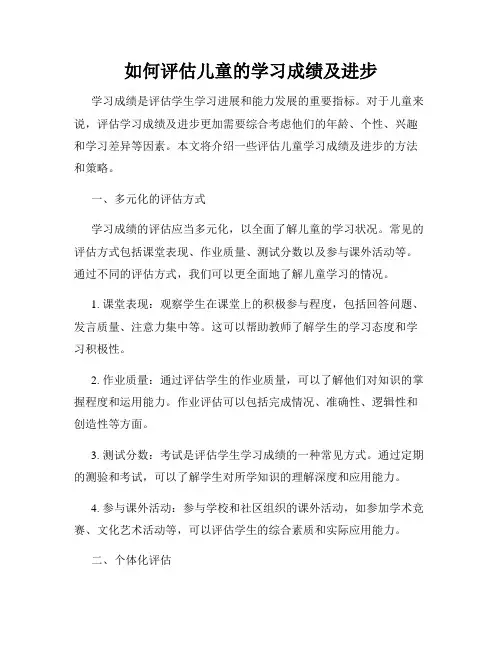 如何评估儿童的学习成绩及进步

学习成绩是评估学生学习进展和能力发展的重要指标。对于儿童来说，评估学习成绩及进步更加需要综合考虑他们的年龄、个性、兴趣和学习差异等因素。本文将介绍一些评估儿童学习成绩及进步的方法和策略。

一、多元化的评估方式

学习成绩的评估应当多元化，以全面了解儿童的学习状况。常见的评估方式包括课堂表现、作业质量、测试分数以及参与课外活动等。通过不同的评估方式，我们可以更全面地了解儿童学习的情况。

1. 课堂表现：观察学生在课堂上的积极参与程度，包括回答问题、发言质量、注意力集中等。这可以帮助教师了解学生的学习态度和学习积极性。

2. 作业质量：通过评估学生的作业质量，可以了解他们对知识的掌握程度和运用能力。作业评估可以包括完成情况、准确性、逻辑性和创造性等方面。

3. 测试分数：考试是评估学生学习成绩的一种常见方式。通过定期的测验和考试，可以了解学生对所学知识的理解深度和应用能力。

4. 参与课外活动：参与学校和社区组织的课外活动，如参加学术竞赛、文化艺术活动等，可以评估学生的综合素质和实际应用能力。

二、个体化评估